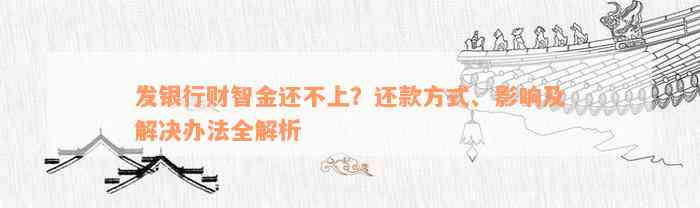 发银行财智金还不上？还款方式、影响及解决办法全解析